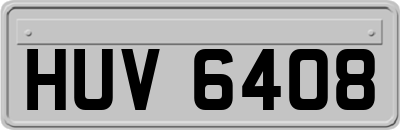 HUV 6408